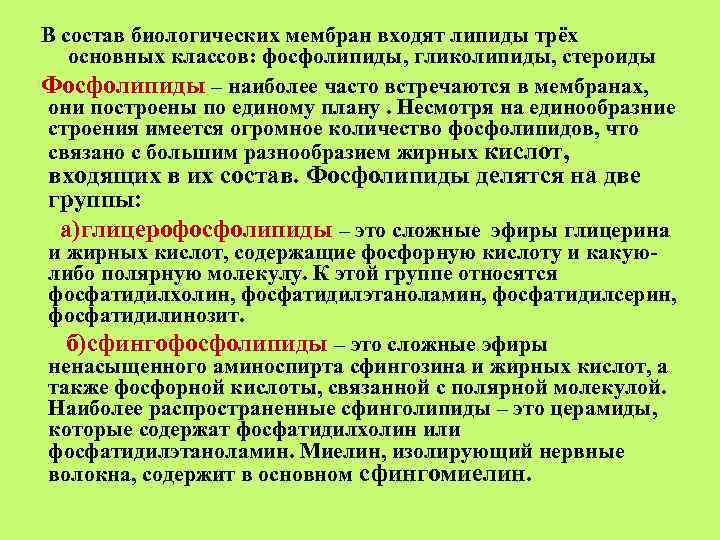 В состав биологических мембран входят липиды трёх основных классов: фосфолипиды, гликолипиды, стероиды

Фосфолипиды – наиболее часто встречаются в мембранах, они построены по единому плану . Несмотря на единообразние строения имеется огромное количество фосфолипидов, что связано с большим разнообразием жирных кислот, входящих в их состав. Фосфолипиды делятся на две группы:

а)глицерофосфолипиды – это сложные эфиры глицерина и жирных кислот, содержащие фосфорную кислоту и какую-либо полярную молекулу. К этой группе относятся фосфатидилхолин, фосфатидилэтаноламин, фосфатидилсерин, фосфатидилинозит.

б)сфингофосфолипиды – это сложные эфиры ненасыщенного аминоспирта сфингозина и жирных кислот, а также фосфорной кислоты, связанной с полярной молекулой. Наиболее распространенные сфинголипиды – это церамиды, которые содержат фосфатидилхолин или фосфатидилэтаноламин. Миелин, изолирующий нервные волокна, содержит в основном сфингомиелин.